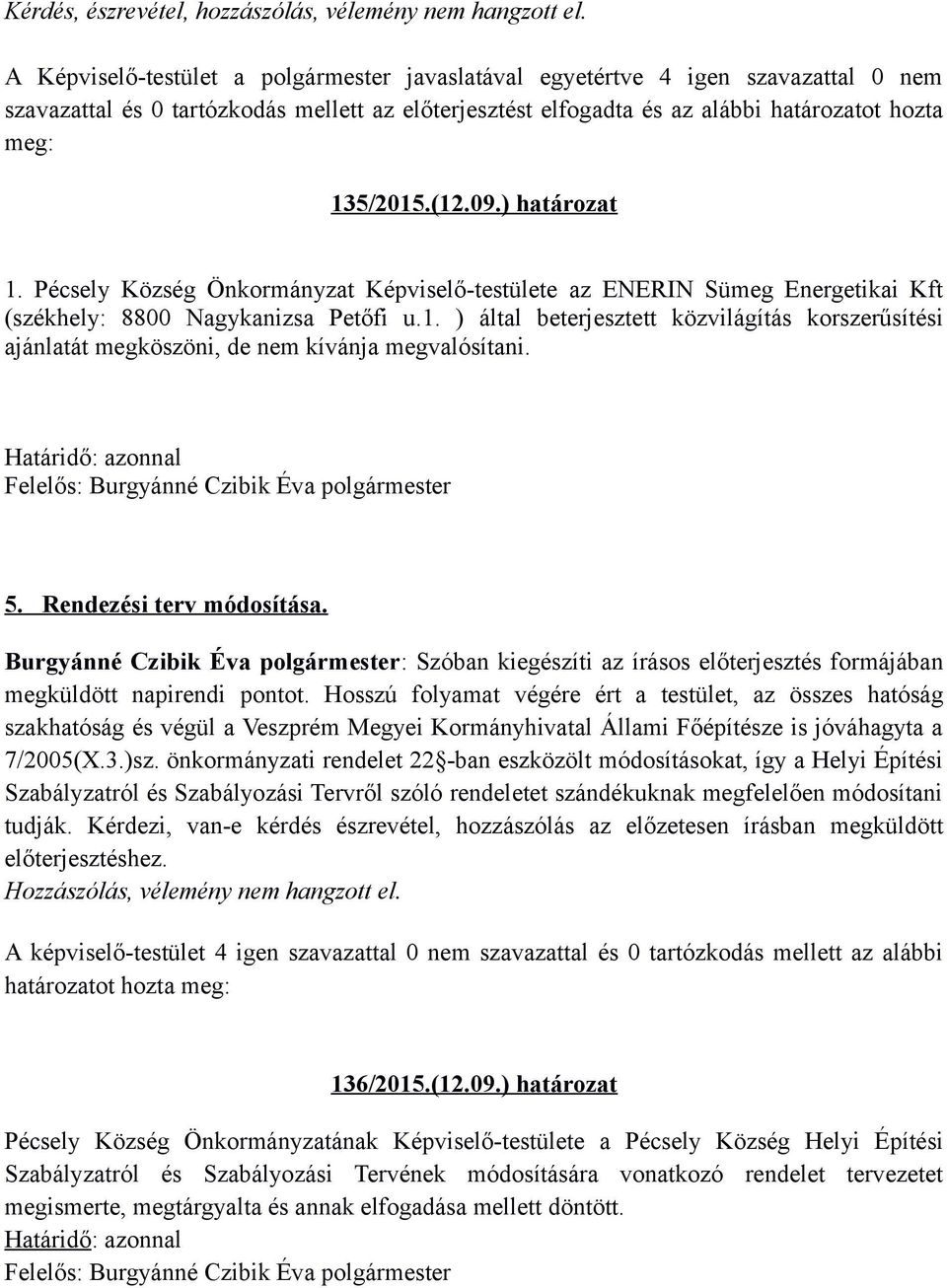 Kérdés, észrevétel, hozzászólás, vélemény nem hangzott el.

A Képviselő-testület a polgármester javaslatával egyetértve 4 igen szavazattal 0 nem szavazattal és 0 tartózkodás mellett az előterjesztést elfogadta és az alábbi határozatot hozta meg:

135/2015.(12.09.) határozat

1. Pécsely Község Önkormányzat Képviselő-testülete az ENERIN Sümeg Energetikai Kft (székhely: 8800 Nagykanizsa Petőfi u.1. ) által beterjesztett közvilágítás korszerűsítési ajánlatát megköszöni, de nem kívánja megvalósítani.

Határidő: azonnal
Felelős: Burgyánné Czibik Éva polgármester

5. Rendezési terv módosítása.

Burgyánné Czibik Éva polgármester: Szóban kiegészíti az írásos előterjesztés formájában megküldött napirendi pontot. Hosszú folyamat végére ért a testület, az összes hatóság szakhatóság és végül a Veszprém Megyei Kormányhivatal Állami Főépítésze is jóváhagyta a 7/2005(X.3.)sz. önkormányzati rendelet 22§-ban eszközölt módosításokat, így a Helyi Építési Szabályzatról és Szabályozási Tervről szóló rendeletet szándékuknak megfelelően módosítani tudják. Kérdezi, van-e kérdés észrevétel, hozzászólás az előzetesen írásban megküldött előterjesztéshez.
Hozzászólás, vélemény nem hangzott el.

A képviselő-testület 4 igen szavazattal 0 nem szavazattal és 0 tartózkodás mellett az alábbi határozatot hozta meg:

136/2015.(12.09.) határozat

Pécsely Község Önkormányzatának Képviselő-testülete a Pécsely Község Helyi Építési Szabályzatról és Szabályozási Tervének módosítására vonatkozó rendelet tervezetet megismerte, megtárgyalta és annak elfogadása mellett döntött.
Határidő: azonnal
Felelős: Burgyánné Czibik Éva polgármester